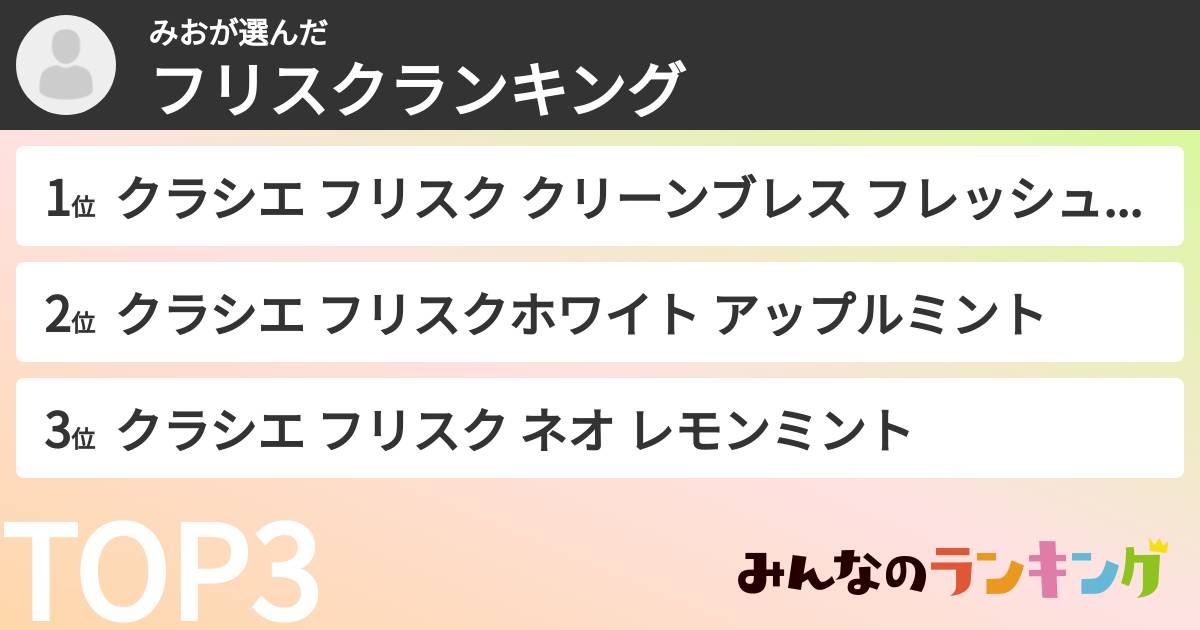 みおが選んだ
フリスクランキング

1位 クラシエ フリスク クリーンブレス フレッシュ...

2位 クラシエ フリスクホワイト アップルミント

3位 クラシエ フリスク ネオ レモンミント

TOP3

みんなのランキング